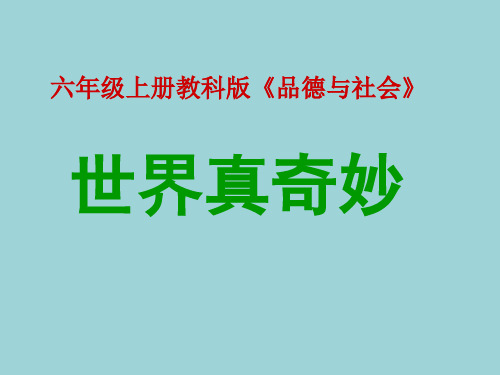 六年级上册教科版《品德与社会》

世界真奇妙